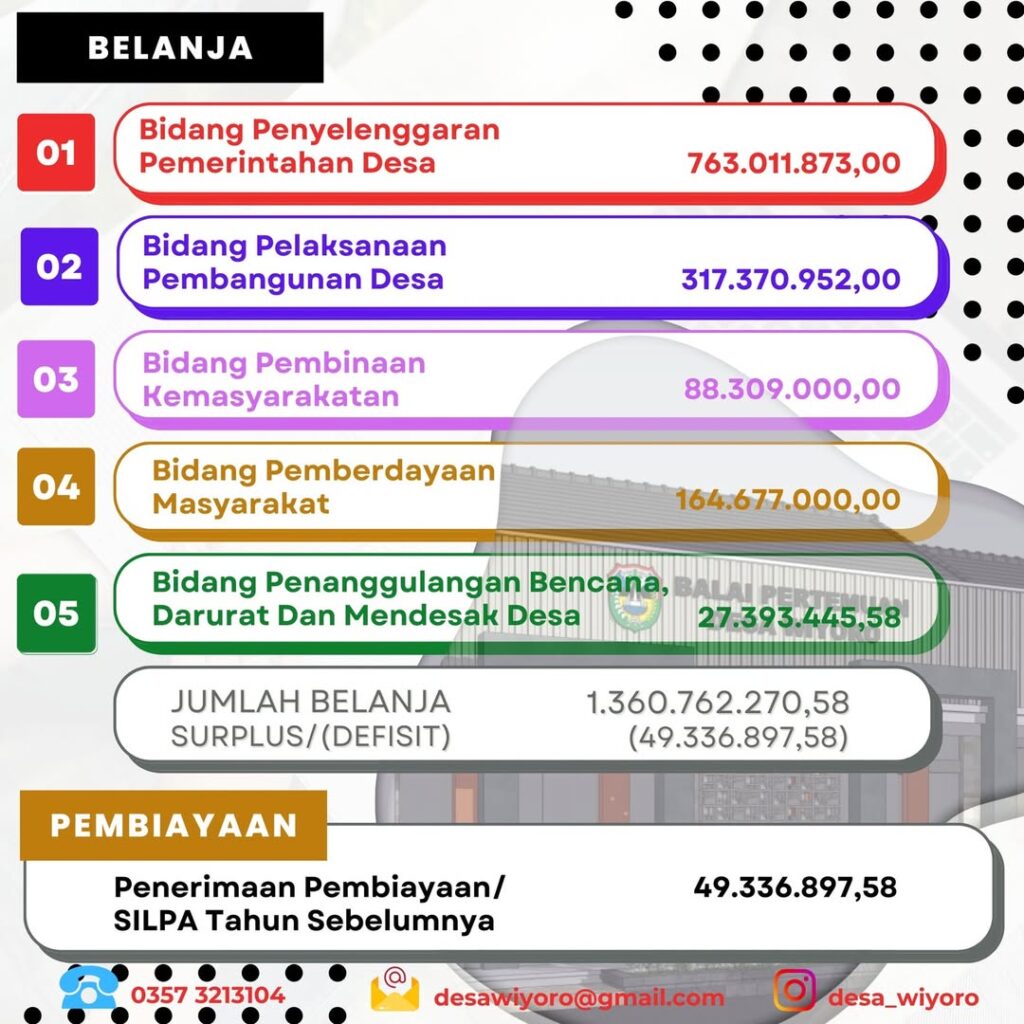 BELANJA

01 Bidang Penyelenggaran Pemerintahan Desa 763.011.873,00

02 Bidang Pelaksanaan Pembangunan Desa 317.370.952,00

03 Bidang Pembinaan Kemasyarakatan 88.309.000,00

04 Bidang Pemberdayaan Masyarakat 164.677.000,00

05 Bidang Penanggulangan Bencana, Darurat Dan Mendesak Desa 27.393.445,58

BALAI PERTEMUAN DESA WIYORO

JUMLAH BELANJA 1.360.762.270,58
SURPLUS/(DEFISIT) (49.336.897,58)

PEMBIAYAAN

Penerimaan Pembiayaan/ SILPA Tahun Sebelumnya 49.336.897,58

0357 3213104 desawiyoro@gmail.com desa_wiyoro